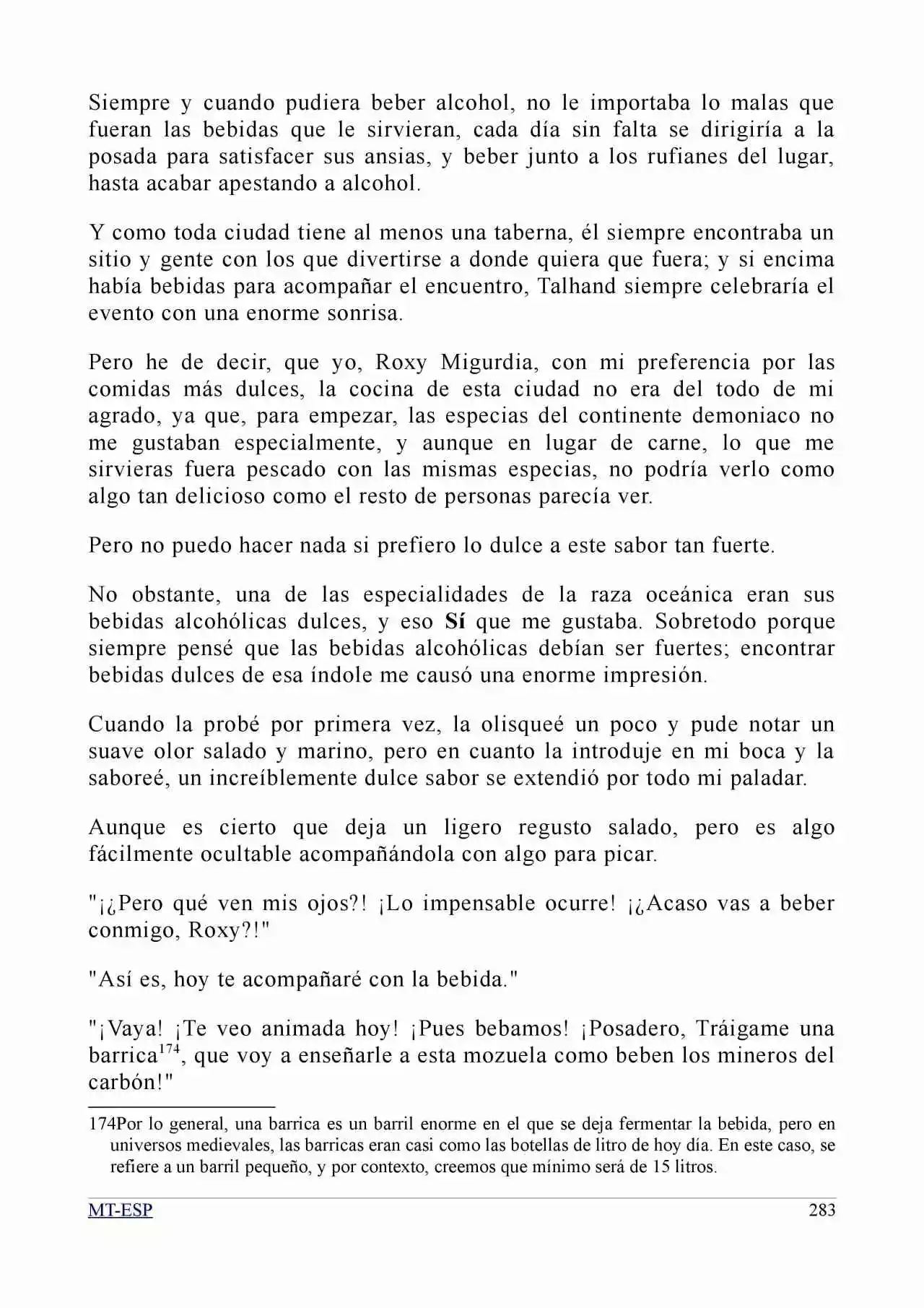 Siempre y cuando pudiera beber alcohol, no le importaba lo malas que fueran las bebidas que le sirvieran, cada día sin falta se dirigiría a la posada para satisfacer sus ansias, y beber junto a los rufianes del lugar, hasta acabar apestando a alcohol.

Y como toda ciudad tiene al menos una taberna, él siempre encontraba un sitio y gente con los que divertirse a donde quiera que fuera; y si encima había bebidas para acompañar el encuentro, Talhand siempre celebraría el evento con una enorme sonrisa.

Pero he de decir, que yo, Roxy Migurdia, con mi preferencia por las comidas más dulces, la cocina de esta ciudad no era del todo de mi agrado, ya que, para empezar, las especias del continente demoniaco no me gustaban especialmente, y aunque en lugar de carne, lo que me sirvieras fuera pescado con las mismas especias, no podría verlo como algo tan delicioso como el resto de personas parecía ver.

Pero no puedo hacer nada si prefiero lo dulce a este sabor tan fuerte.

No obstante, una de las especialidades de la raza oceánica eran sus bebidas alcohólicas dulces, y eso Sí que me gustaba. Sobretodo porque siempre pensé que las bebidas alcohólicas debían ser fuertes; encontrar bebidas dulces de esa índole me causó una enorme impresión.

Cuando la probé por primera vez, la olisqueé un poco y pude notar un suave olor salado y marino, pero en cuanto la introduje en mi boca y la saboreé, un increíblemente dulce sabor se extendió por todo mi paladar.

Aunque es cierto que deja un ligero regusto salado, pero es algo fácilmente ocultable acompañándola con algo para picar.

"¡¿Pero qué ven mis ojos?! ¡Lo impensable ocurre! ¡¿Acaso vas a beber conmigo, Roxy?!"

"Así es, hoy te acompañaré con la bebida."

"¡Vaya! ¡Te veo animada hoy! ¡Pues bebamos! ¡Posadero, Tráigame una barrica$^{174}$, que voy a enseñarle a esta mozuela como beben los mineros del carbón!"

174Por lo general, una barrica es un barril enorme en el que se deja fermentar la bebida, pero en universos medievales, las barricas eran casi como las botellas de litro de hoy día. En este caso, se refiere a un barril pequeño, y por contexto, creemos que mínimo será de 15 litros.

MT-ESP
283